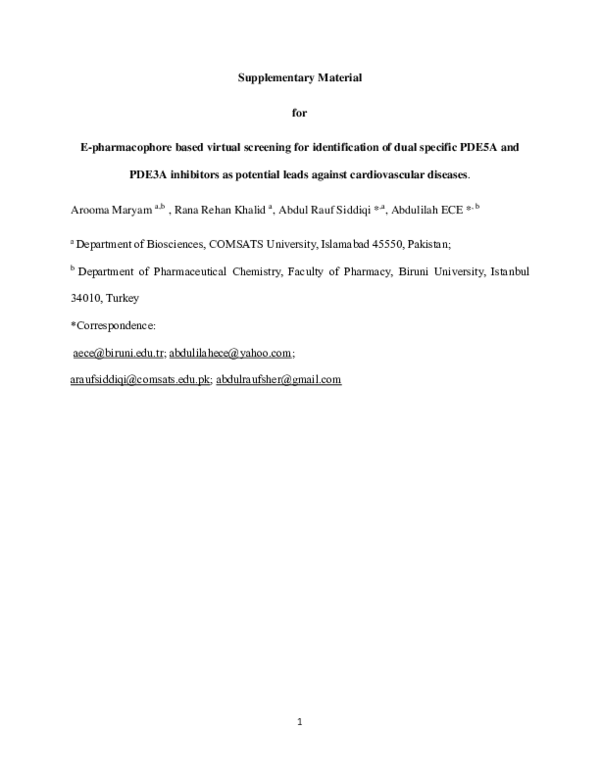 Supplementary Material

for

E-pharmacophore based virtual screening for identification of dual specific PDE5A and PDE3A inhibitors as potential leads against cardiovascular diseases.

Arooma Maryam $^{a,b}$ , Rana Rehan Khalid $^{a}$, Abdul Rauf Siddiqi $^{*,a}$, Abdulilah ECE $^{*,b}$

$^{a}$ Department of Biosciences, COMSATS University, Islamabad 45550, Pakistan;

$^{b}$ Department of Pharmaceutical Chemistry, Faculty of Pharmacy, Biruni University, Istanbul 34010, Turkey

*Correspondence:

aece@biruni.edu.tr; abdulilahece@yahoo.com;

araufsiddiqi@comsats.edu.pk; abdulraufsher@gmail.com

1